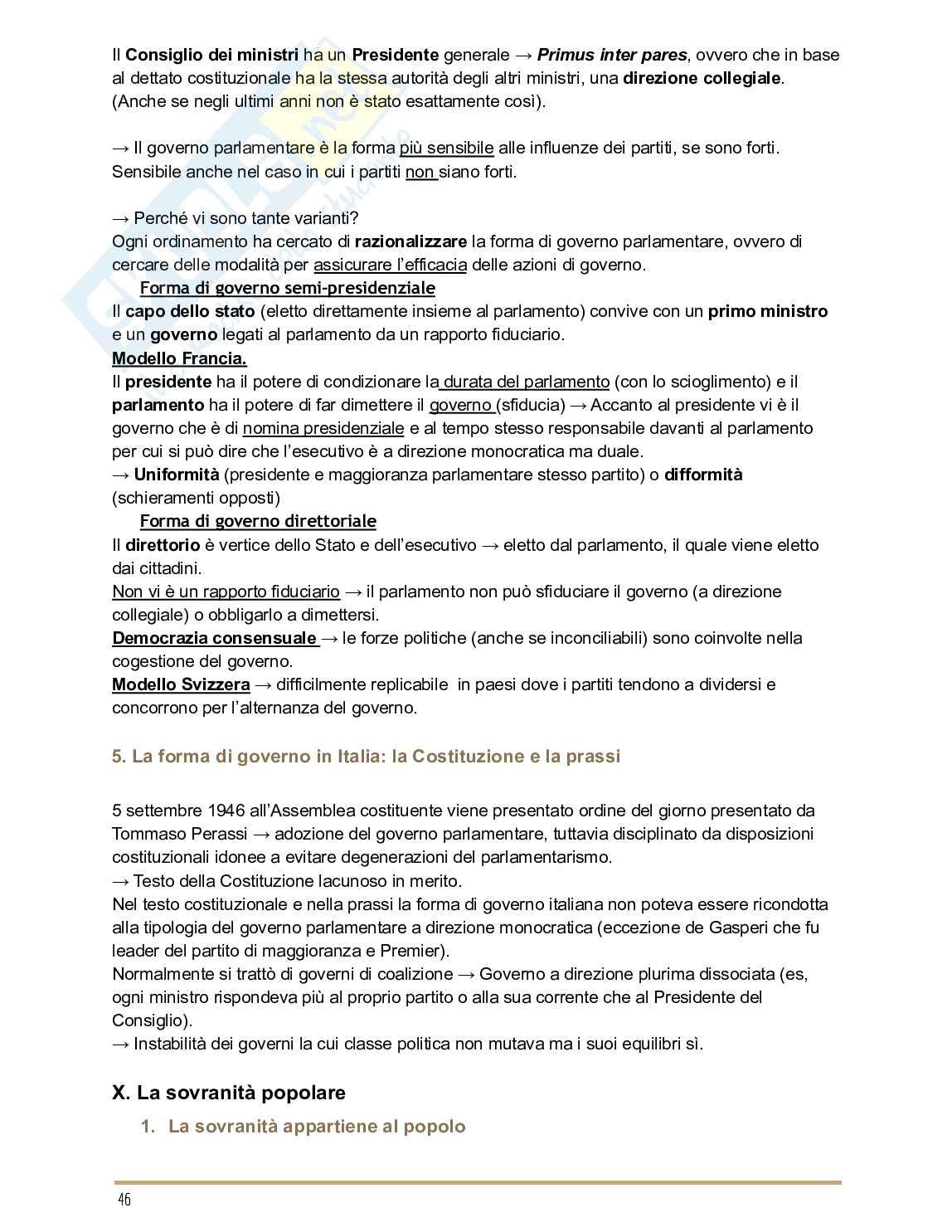 Il Consiglio dei ministri ha un Presidente generale → Primus inter pares, ovvero che in base al dettato costituzionale ha la stessa autorità degli altri ministri, una direzione collegiale. (Anche se negli ultimi anni non è stato esattamente così).

→ Il governo parlamentare è la forma più sensibile alle influenze dei partiti, se sono forti. Sensibile anche nel caso in cui i partiti non siano forti.

→ Perché vi sono tante varianti?
Ogni ordinamento ha cercato di razionalizzare la forma di governo parlamentare, ovvero di cercare delle modalità per assicurare l'efficacia delle azioni di governo.
Forma di governo semi-presidenziale
Il capo dello stato (eletto direttamente insieme al parlamento) convive con un primo ministro e un governo legati al parlamento da un rapporto fiduciario.
Modello Francia.
Il presidente ha il potere di condizionare la durata del parlamento (con lo scioglimento) e il parlamento ha il potere di far dimettere il governo (sfiducia) → Accanto al presidente vi è il governo che è di nomina presidenziale e al tempo stesso responsabile davanti al parlamento per cui si può dire che l'esecutivo è a direzione monocratica ma duale.
→ Uniformità (presidente e maggioranza parlamentare stesso partito) o difformità (schieramenti opposti)
Forma di governo direttoriale
Il direttorio è vertice dello Stato e dell'esecutivo → eletto dal parlamento, il quale viene eletto dai cittadini.
Non vi è un rapporto fiduciario → il parlamento non può sfiduciare il governo (a direzione collegiale) o obbligarlo a dimettersi.
Democrazia consensuale → le forze politiche (anche se inconciliabili) sono coinvolte nella cogestione del governo.
Modello Svizzera → difficilmente replicabile in paesi dove i partiti tendono a dividersi e concorrono per l'alternanza del governo.

5. La forma di governo in Italia: la Costituzione e la prassi

5 settembre 1946 all'Assemblea costituente viene presentato ordine del giorno presentato da Tommaso Perassi → adozione del governo parlamentare, tuttavia disciplinato da disposizioni costituzionali idonee a evitare degenerazioni del parlamentarismo.
→ Testo della Costituzione lacunoso in merito.
Nel testo costituzionale e nella prassi la forma di governo italiana non poteva essere ricondotta alla tipologia del governo parlamentare a direzione monocratica (eccezione de Gasperi che fu leader del partito di maggioranza e Premier).
Normalmente si trattò di governi di coalizione → Governo a direzione plurima dissociata (es, ogni ministro rispondeva più al proprio partito o alla sua corrente che al Presidente del Consiglio).
→ Instabilità dei governi la cui classe politica non mutava ma i suoi equilibri sì.

X. La sovranità popolare

1. La sovranità appartiene al popolo

46